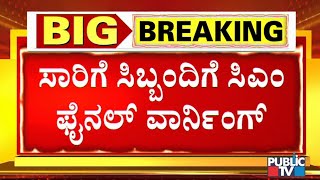 BIG BREAKING

ಸಾರಿಗೆ ಸಿಬ್ಬಂದಿಗೆ ಸಿಎಂ ಫೈನಲ್ ವಾರ್ನಿಂಗ್

PUBLIC TV